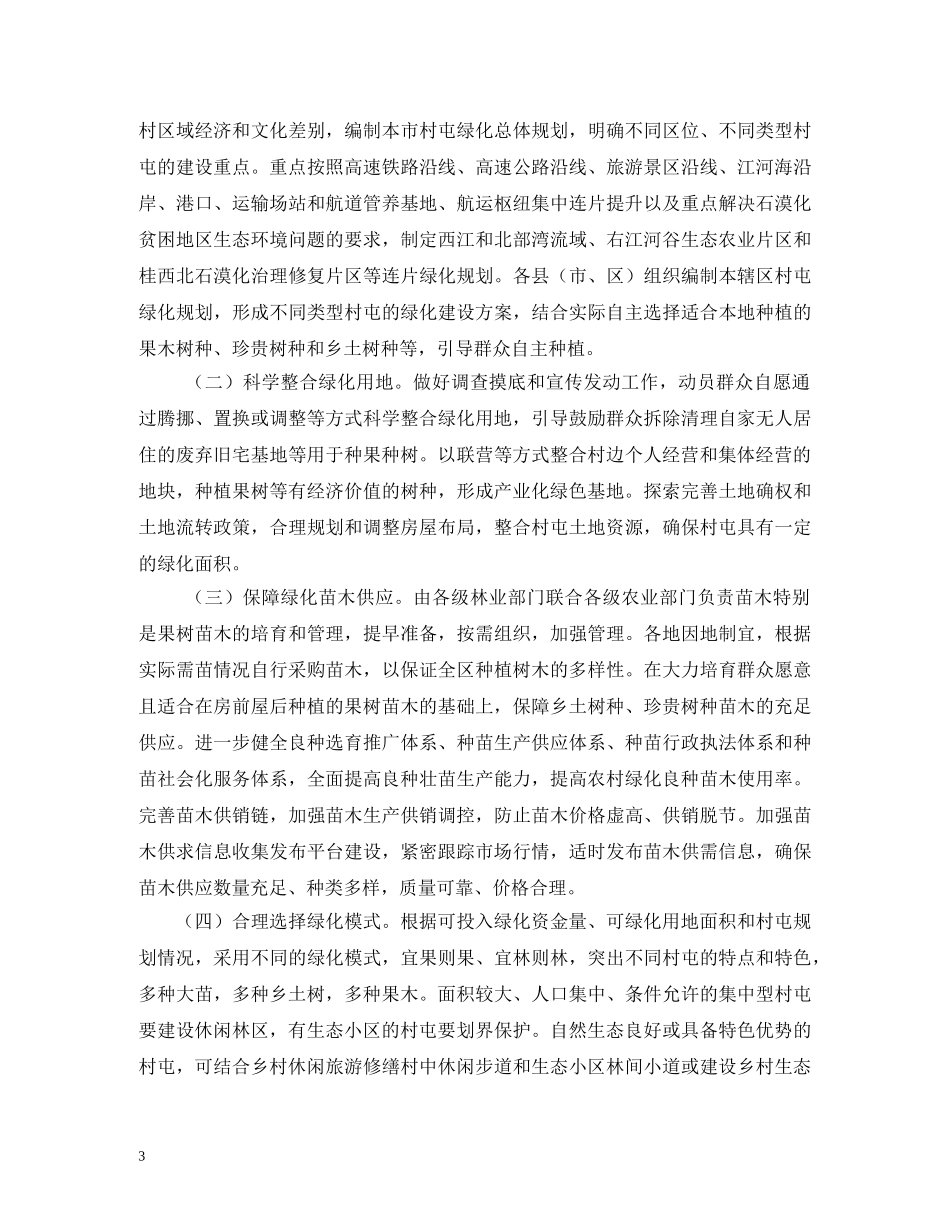 村区域经济和文化差别，编制本市村屯绿化总体规划，明确不同区位、不同类型村屯的建设重点。重点按照高速铁路沿线、高速公路沿线、旅游景区沿线、江河海沿岸、港口、运输场站和航道管养基地、航运枢纽集中连片提升以及重点解决石漠化贫困地区生态环境问题的要求，制定西江和北部湾流域、右江河谷生态农业片区和桂西北石漠化治理修复片区等连片绿化规划。各县（市、区）组织编制本辖区村屯绿化规划，形成不同类型村屯的绿化建设方案，结合实际自主选择适合本地种植的果木树种、珍贵树种和乡土树种等，引导群众自主种植。

（二）科学整合绿化用地。做好调查摸底和宣传发动工作，动员群众自愿通过腾挪、置换或调整等方式科学整合绿化用地，引导鼓励群众拆除清理自家无人居住的废弃旧宅基地等用于种果种树。以联营等方式整合村边个人经营和集体经营的地块，种植果树等有经济价值的树种，形成产业化绿色基地。探索完善土地确权和土地流转政策，合理规划和调整房屋布局，整合村屯土地资源，确保村屯具有一定的绿化面积。

（三）保障绿化苗木供应。由各级林业部门联合各级农业部门负责苗木特别是果树苗木的培育和管理，提早准备，按需组织，加强管理。各地因地制宜，根据实际需苗情况自行采购苗木，以保证全区种植树木的多样性。在大力培育群众愿意且适合在房前屋后种植的果树苗木的基础上，保障乡土树种、珍贵树种苗木的充足供应。进一步健全良种选育推广体系、种苗生产供应体系、种苗行政执法体系和种苗社会化服务体系，全面提高良种壮苗生产能力，提高农村绿化良种苗木使用率。完善苗木供销链，加强苗木生产供销调控，防止苗木价格虚高、供销脱节。加强苗木供求信息收集发布平台建设，紧密跟踪市场行情，适时发布苗木供需信息，确保苗木供应数量充足、种类多样，质量可靠、价格合理。

（四）合理选择绿化模式。根据可投入绿化资金量、可绿化用地面积和村屯规划情况，采用不同的绿化模式，宜果则果、宜林则林，突出不同村屯的特点和特色，多种大苗，多种乡土树，多种果木。面积较大、人口集中、条件允许的集中型村屯要建设休闲林区，有生态小区的村屯要划界保护。自然生态良好或具备特色优势的村屯，可结合乡村休闲旅游修缮村中休闲步道和生态小区林间小道或建设乡村生态

3